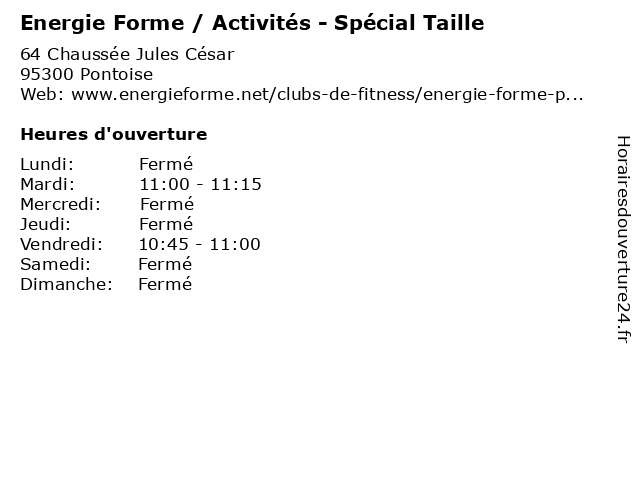 Energie Forme / Activités - Spécial Taille

64 Chaussée Jules César
95300 Pontoise
Web: www.energieforme.net/clubs-de-fitness/energie-forme-p...

Heures d'ouverture

Lundi: Fermé
Mardi: 11:00 - 11:15
Mercredi: Fermé
Jeudi: Fermé
Vendredi: 10:45 - 11:00
Samedi: Fermé
Dimanche: Fermé

Horairesdouverture24.fr